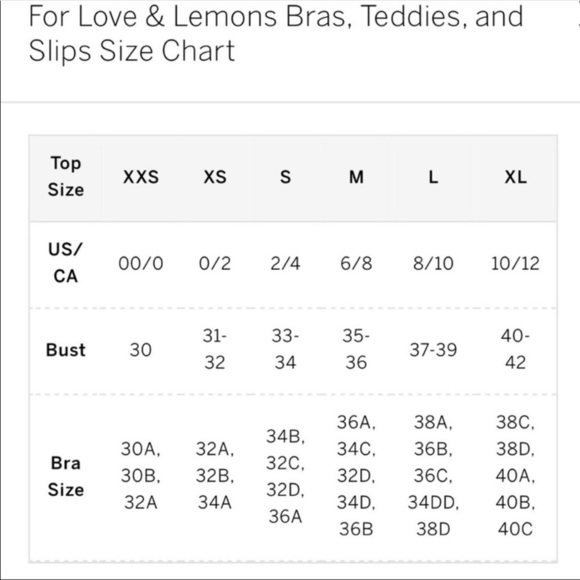 For Love & Lemons Bras, Teddies, and Slips Size Chart

| Top Size | XXS | XS | S | M | L | XL |
|---|---|---|---|---|---|---|
| US/ CA | 00/0 | 0/2 | 2/4 | 6/8 | 8/10 | 10/12 |
| Bust | 30 | 31-32 | 33-34 | 35-36 | 37-39 | 40-42 |
| Bra Size | 30A, 30B, 32A | 32A, 32B, 34A | 34B, 32C, 32D, 36A | 36A, 34C, 32D, 34D, 36B | 38A, 36B, 36C, 34DD, 38D | 38C, 38D, 40A, 40B, 40C |